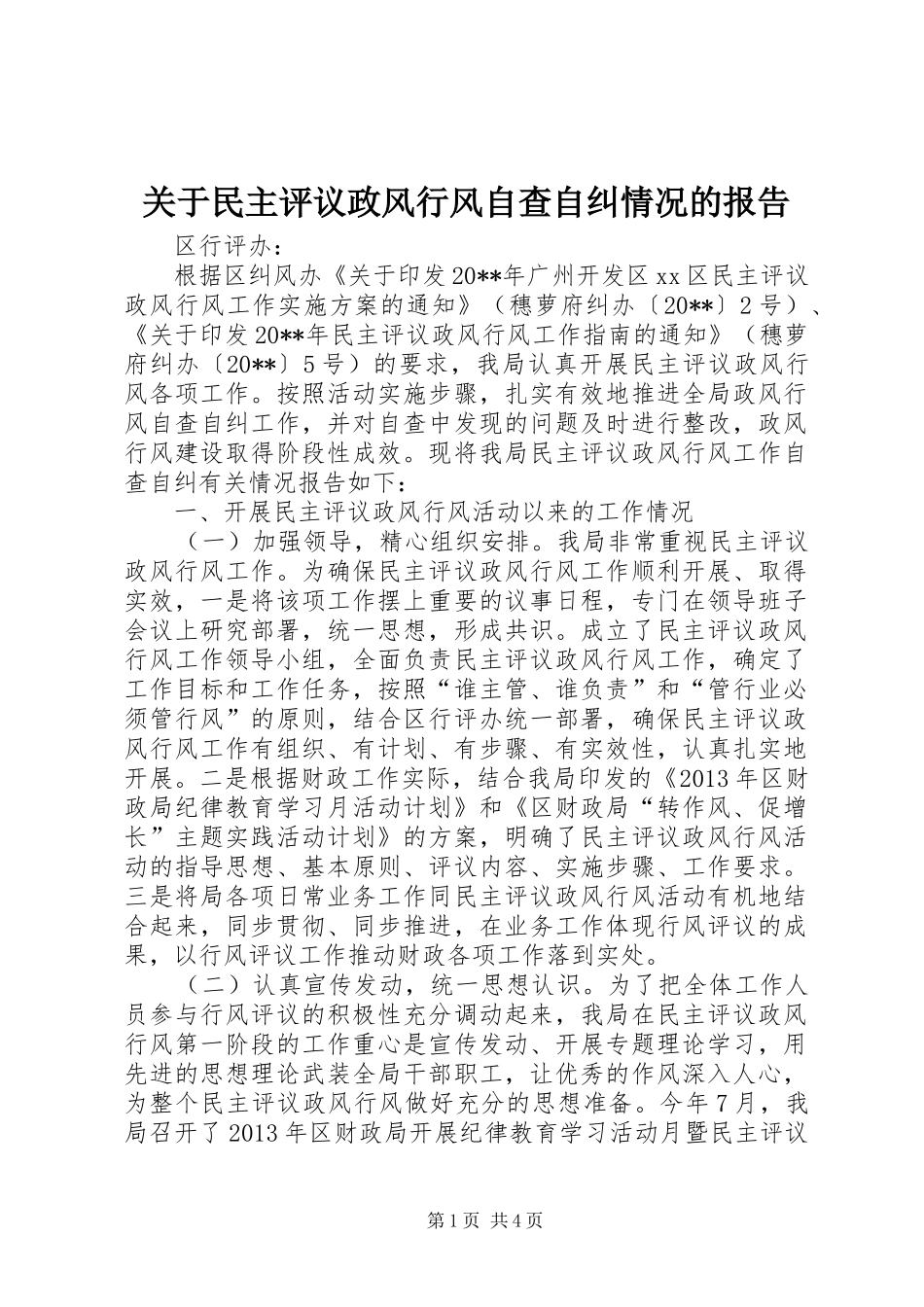 关于民主评议政风行风自查自纠情况的报告

区行评办：

根据区纠风办《关于印发20**年广州开发区xx区民主评议政风行风工作实施方案的通知》（穗萝府纠办〔20**〕2号）、《关于印发20**年民主评议政风行风工作指南的通知》（穗萝府纠办〔20**〕5号）的要求，我局认真开展民主评议政风行风各项工作。按照活动实施步骤，扎实有效地推进全局政风行风自查自纠工作，并对自查中发现的问题及时进行整改，政风行风建设取得阶段性成效。现将我局民主评议政风行风工作自查自纠有关情况报告如下：

一、开展民主评议政风行风活动以来的工作情况

（一）加强领导，精心组织安排。我局非常重视民主评议政风行风工作。为确保民主评议政风行风工作顺利开展、取得实效，一是将该项工作摆上重要的议事日程，专门在领导班子会议上研究部署，统一思想，形成共识。成立了民主评议政风行风工作领导小组，全面负责民主评议政风行风工作，确定了工作目标和工作任务，按照“谁主管、谁负责”和“管行业必须管行风”的原则，结合区行评办统一部署，确保民主评议政风行风工作有组织、有计划、有步骤、有实效性，认真扎实地开展。二是根据财政工作实际，结合我局印发的《2013年区财政局纪律教育学习月活动计划》和《区财政局“转作风、促增长”主题实践活动计划》的方案，明确了民主评议政风行风活动的指导思想、基本原则、评议内容、实施步骤、工作要求。三是将局各项日常业务工作同民主评议政风行风活动有机地结合起来，同步贯彻、同步推进，在业务工作体现行风评议的成果，以行风评议工作推动财政各项工作落到实处。

（二）认真宣传发动，统一思想认识。为了把全体工作人员参与行风评议的积极性充分调动起来，我局在民主评议政风行风第一阶段的工作重心是宣传发动、开展专题理论学习，用先进的思想理论武装全局干部职工，让优秀的作风深入人心，为整个民主评议政风行风做好充分的思想准备。今年7月，我局召开了2013年区财政局开展纪律教育学习活动月暨民主评议

第1页 共4页